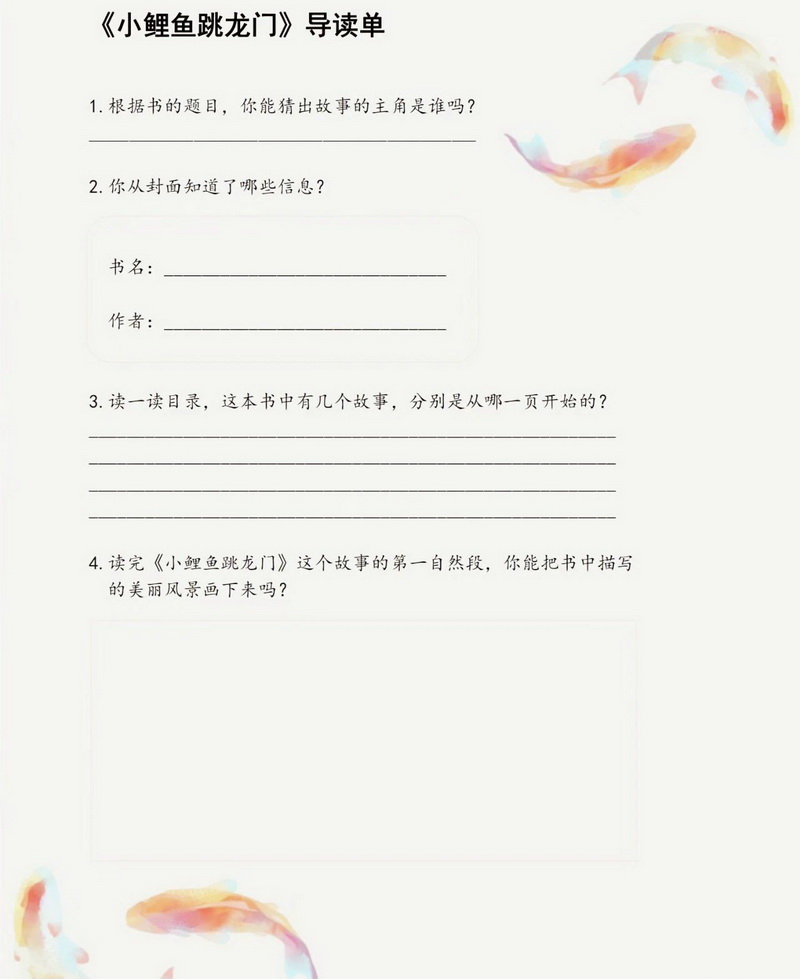 《小鲤鱼跳龙门》导读单

1.根据书的题目，你能猜出故事的主角是谁吗？
____

2.你从封面知道了哪些信息？

书名：____

作者：____

3.读一读目录，这本书中有几个故事，分别是从哪一页开始的？
____
____
____
____

4.读完《小鲤鱼跳龙门》这个故事的第一自然段，你能把书中描写的美丽风景画下来吗？